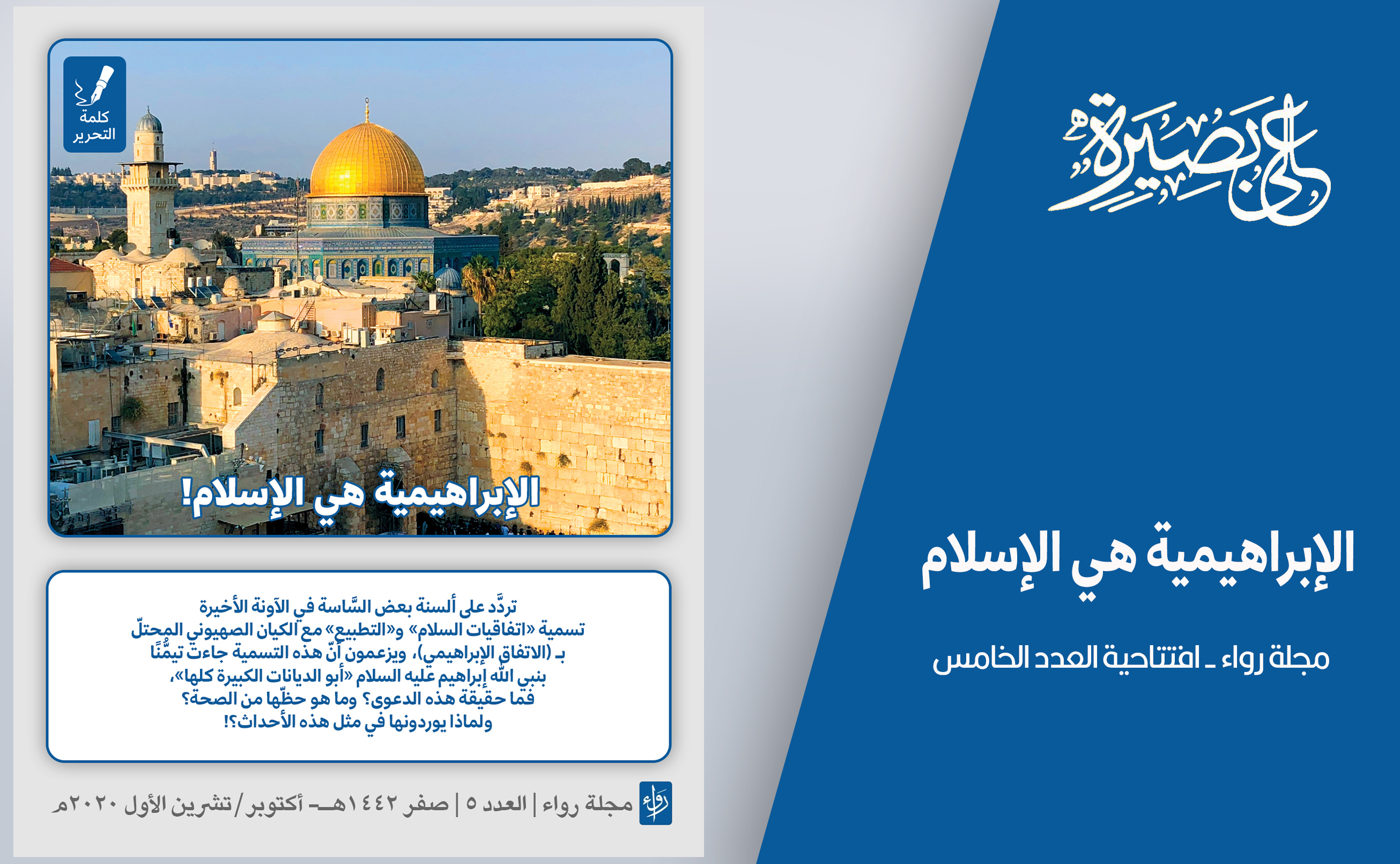 على بصيرة

الإبراهيمية هي الإسلام

مجلة رواء ـ افتتاحية العدد الخامس

كلمة التحرير

الإبراهيمية هي الإسلام!

تردَّد على ألسنة بعض السَّاسة في الآونة الأخيرة تسمية «اتفاقيات السلام» و«التطبيع» مع الكيان الصهيوني المحتلّ بـ (الاتفاق الإبراهيمي)، ويزعمون أنّ هذه التسمية جاءت تيمُّنًا بنبي الله إبراهيم عليه السلام «أبو الديانات الكبيرة كلها»، فما حقيقة هذه الدعوى؟ وما هو حظّها من الصحة؟ ولماذا يوردونها في مثل هذه الأحداث؟!

رواء مجلة رواء | العدد ٥ | صفر ١٤٤٢هـ - أكتوبر/تشرين الأول ٢٠٢٠م